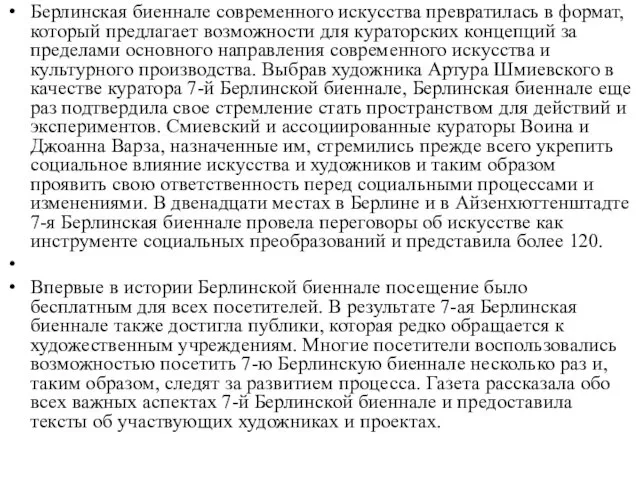 • Берлинская биеннале современного искусства превратилась в формат, который предлагает возможности для кураторских концепций за пределами основного направления современного искусства и культурного производства. Выбрав художника Артура Шмиевского в качестве куратора 7-й Берлинской биеннале, Берлинская биеннале еще раз подтвердила свое стремление стать пространством для действий и экспериментов. Смиевский и ассоциированные кураторы Воина и Джоанна Варза, назначенные им, стремились прежде всего укрепить социальное влияние искусства и художников и таким образом проявить свою ответственность перед социальными процессами и изменениями. В двенадцати местах в Берлине и в Айзенхюттенштадте 7-я Берлинская биеннале провела переговоры об искусстве как инструменте социальных преобразований и представила более 120.

•

• Впервые в истории Берлинской биеннале посещение было бесплатным для всех посетителей. В результате 7-ая Берлинская биеннале также достигла публики, которая редко обращается к художественным учреждениям. Многие посетители воспользовались возможностью посетить 7-ю Берлинскую биеннале несколько раз и, таким образом, следят за развитием процесса. Газета рассказала обо всех важных аспектах 7-й Берлинской биеннале и предоставила тексты об участвующих художниках и проектах.